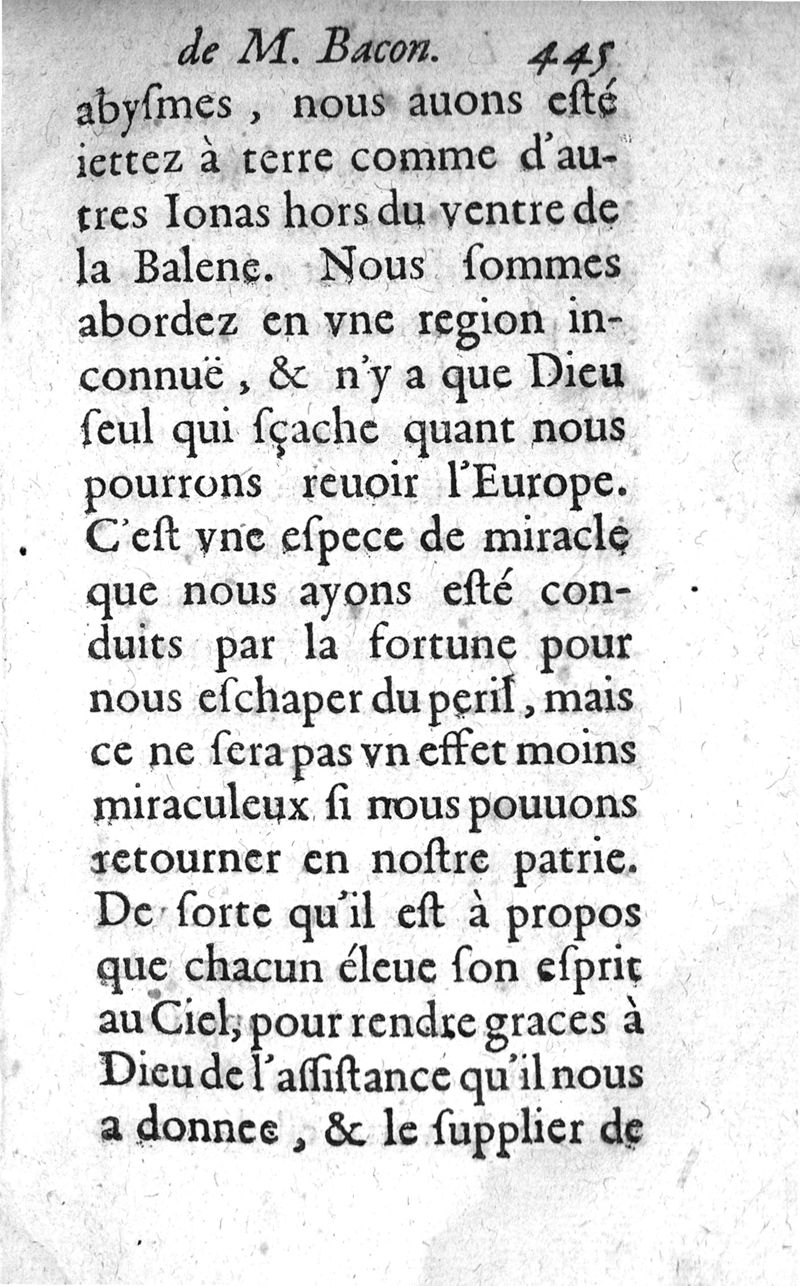 de M. Bacon. 445

abyſmes, nous auons eſté iettez à terre comme d'autres Ionas hors du ventre de la Balene. Nous ſommes abordez en vne region inconnuë, & n'y a que Dieu ſeul qui ſçache quant nous pourrons reuoir l'Europe. C'eſt vne eſpece de miracle que nous ayons eſté conduits par la fortune pour nous eſchaper du peril, mais ce ne ſera pas vn effet moins miraculeux ſi nous pouuons retourner en noſtre patrie. De ſorte qu'il eſt à propos que chacun éleue ſon eſprit au Ciel, pour rendre graces à Dieu de l'aſſiſtance qu'il nous a donnee, & le ſupplier de